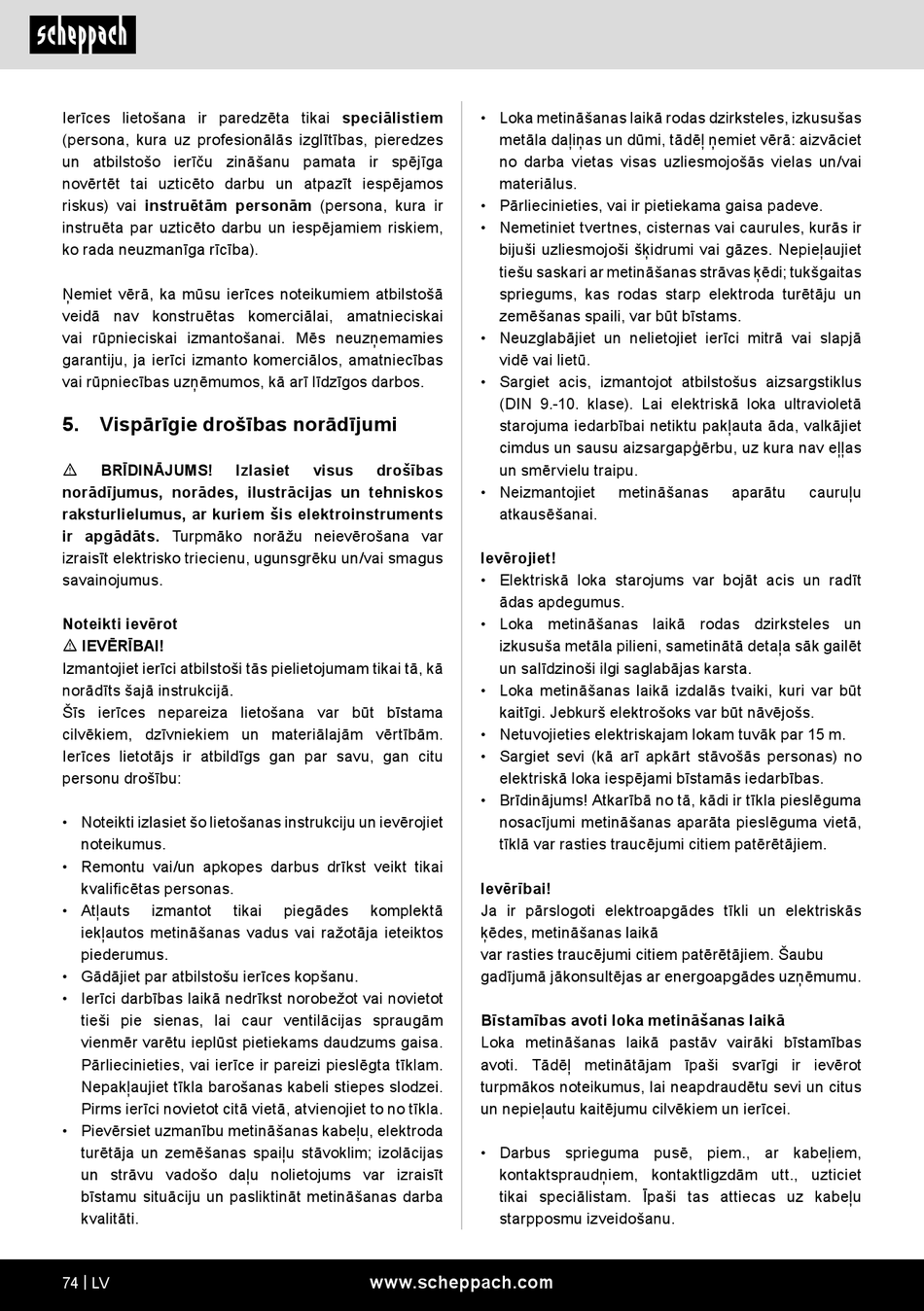 scheppach

Ierīces lietošana ir paredzēta tikai speciālistiem (persona, kura uz profesionālās izglītības, pieredzes un atbilstošo ierīču zināšanu pamata ir spējīga novērtēt tai uzticēto darbu un atpazīt iespējamos riskus) vai instruētām personām (persona, kura ir instruēta par uzticēto darbu un iespējamiem riskiem, ko rada neuzmanīga rīcība).

Ņemiet vērā, ka mūsu ierīces noteikumiem atbilstošā veidā nav konstruētas komerciālai, amatnieciskai vai rūpnieciskai izmantošanai. Mēs neuzņemamies garantiju, ja ierīci izmanto komerciālos, amatniecības vai rūpniecības uzņēmumos, kā arī līdzīgos darbos.

5. Vispārīgie drošības norādījumi

⚠ BRĪDINĀJUMS! Izlasiet visus drošības norādījumus, norādes, ilustrācijas un tehniskos raksturlielumus, ar kuriem šis elektroinstruments ir apgādāts. Turpmāko norāžu neievērošana var izraisīt elektrisko triecienu, ugunsgrēku un/vai smagus savainojumus.

Noteikti ievērot
⚠ IEVĒRĪBAI!
Izmantojiet ierīci atbilstoši tās pielietojumam tikai tā, kā norādīts šajā instrukcijā.
Šīs ierīces nepareiza lietošana var būt bīstama cilvēkiem, dzīvniekiem un materiālajām vērtībām. Ierīces lietotājs ir atbildīgs gan par savu, gan citu personu drošību:

• Noteikti izlasiet šo lietošanas instrukciju un ievērojiet noteikumus.
• Remontu vai/un apkopes darbus drīkst veikt tikai kvalificētas personas.
• Atļauts izmantot tikai piegādes komplektā iekļautos metināšanas vadus vai ražotāja ieteiktos piederumus.
• Gādājiet par atbilstošu ierīces kopšanu.
• Ierīci darbības laikā nedrīkst norobežot vai novietot tieši pie sienas, lai caur ventilācijas spraugām vienmēr varētu ieplūst pietiekams daudzums gaisa. Pārliecinieties, vai ierīce ir pareizi pieslēgta tīklam. Nepakļaujiet tīkla barošanas kabeli stiepes slodzei. Pirms ierīci novietot citā vietā, atvienojiet to no tīkla.
• Pievērsiet uzmanību metināšanas kabeļu, elektroda turētāja un zemēšanas spaiļu stāvoklim; izolācijas un strāvu vadošo daļu nolietojums var izraisīt bīstamu situāciju un pasliktināt metināšanas darba kvalitāti.

• Loka metināšanas laikā rodas dzirksteles, izkusušas metāla daļiņas un dūmi, tādēļ ņemiet vērā: aizvāciet no darba vietas visas uzliesmojošās vielas un/vai materiālus.
• Pārliecinieties, vai ir pietiekama gaisa padeve.
• Nemetiniet tvertnes, cisternas vai caurules, kurās ir bijuši uzliesmojoši šķidrumi vai gāzes. Nepieļaujiet tiešu saskari ar metināšanas strāvas ķēdi; tukšgaitas spriegums, kas rodas starp elektroda turētāju un zemēšanas spaili, var būt bīstams.
• Neuzglabājiet un nelietojiet ierīci mitrā vai slapjā vidē vai lietū.
• Sargiet acis, izmantojot atbilstošus aizsargstiklus (DIN 9.-10. klase). Lai elektriskā loka ultravioletā starojuma iedarbībai netiktu pakļauta āda, valkājiet cimdus un sausu aizsargapģērbu, uz kura nav eļļas un smērvielu traipu.
• Neizmantojiet metināšanas aparātu cauruļu atkausēšanai.

Ievērojiet!
• Elektriskā loka starojums var bojāt acis un radīt ādas apdegumus.
• Loka metināšanas laikā rodas dzirksteles un izkusuša metāla pilieni, sametinātā detaļa sāk gailēt un salīdzinoši ilgi saglabājas karsta.
• Loka metināšanas laikā izdalās tvaiki, kuri var būt kaitīgi. Jebkurš elektrošoks var būt nāvējošs.
• Netuvojieties elektriskajam lokam tuvāk par 15 m.
• Sargiet sevi (kā arī apkārt stāvošās personas) no elektriskā loka iespējami bīstamās iedarbības.
• Brīdinājums! Atkarībā no tā, kādi ir tīkla pieslēguma nosacījumi metināšanas aparāta pieslēguma vietā, tīklā var rasties traucējumi citiem patērētājiem.

Ievērībai!
Ja ir pārslogoti elektroapgādes tīkli un elektriskās ķēdes, metināšanas laikā
var rasties traucējumi citiem patērētājiem. Šaubu gadījumā jākonsultējas ar energoapgādes uzņēmumu.

Bīstamības avoti loka metināšanas laikā
Loka metināšanas laikā pastāv vairāki bīstamības avoti. Tādēļ metinātājam īpaši svarīgi ir ievērot turpmākos noteikumus, lai neapdraudētu sevi un citus un nepieļautu kaitējumu cilvēkiem un ierīcei.

• Darbus sprieguma pusē, piem., ar kabeļiem, kontaktspraudņiem, kontaktligzdām utt., uzticiet tikai speciālistam. Īpaši tas attiecas uz kabeļu starpposmu izveidošanu.

74 | LV www.scheppach.com